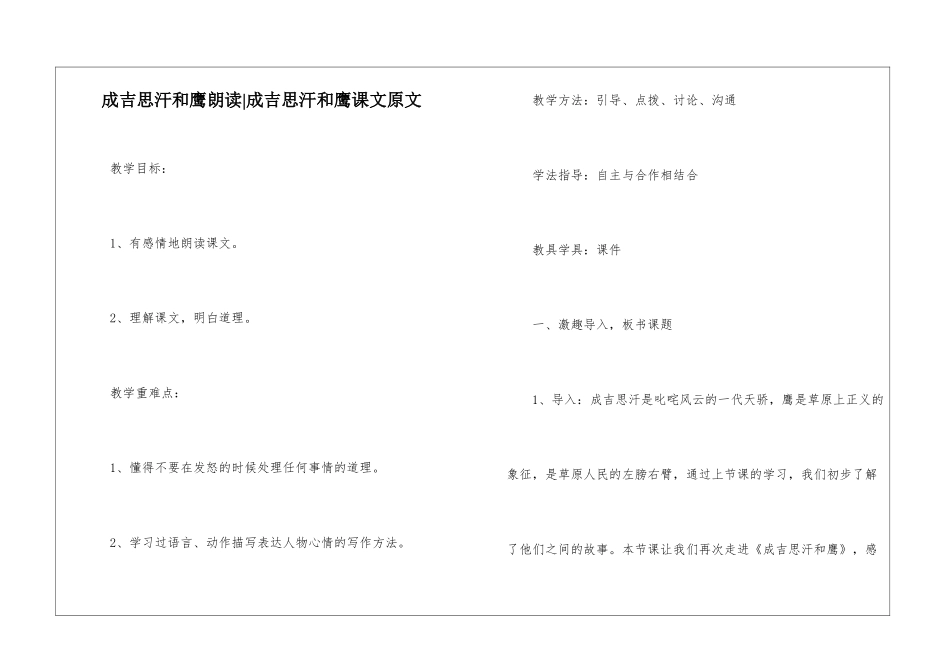 成吉思汗和鹰朗读|成吉思汗和鹰课文原文

教学目标：

1、有感情地朗读课文。

2、理解课文，明白道理。

教学重难点：

1、懂得不要在发怒的时候处理任何事情的道理。

2、学习过语言、动作描写表达人物心情的写作方法。

教学方法：引导、点拨、讨论、沟通

学法指导：自主与合作相结合

教具学具：课件

一、激趣导入，板书课题

1、导入：成吉思汗是叱咤风云的一代天骄，鹰是草原上正义的象征，是草原人民的左膀右臂，通过上节课的学习，我们初步了解了他们之间的故事。本节课让我们再次走进《成吉思汗和鹰》，感